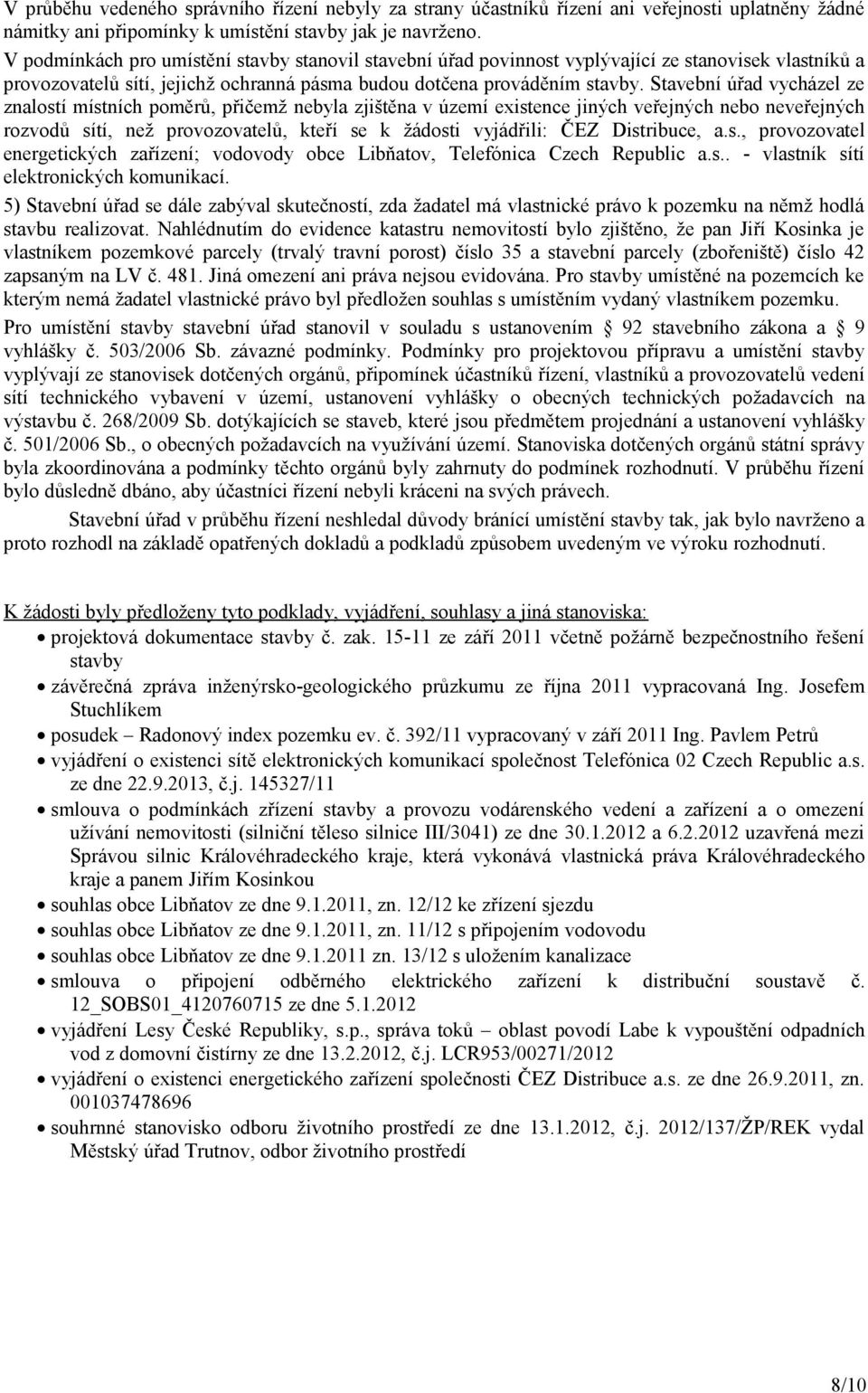 V průběhu vedeného správního řízení nebyly za strany účastníků řízení ani veřejnosti uplatněny žádné námitky ani připomínky k umístění stavby jak je navrženo.
V podmínkách pro umístění stavby stanovil stavební úřad povinnost vyplývající ze stanovisek vlastníků a provozovatelů sítí, jejichž ochranná pásma budou dotčena prováděním stavby. Stavební úřad vycházel ze znalostí místních poměrů, přičemž nebyla zjištěna v území existence jiných veřejných nebo neveřejných rozvodů sítí, než provozovatelů, kteří se k žádosti vyjádřili: ČEZ Distribuce, a.s., provozovatel energetických zařízení; vodovody obce Libňatov, Telefónica Czech Republic a.s.. - vlastník sítí elektronických komunikací.
5) Stavební úřad se dále zabýval skutečností, zda žadatel má vlastnické právo k pozemku na němž hodlá stavbu realizovat. Nahlédnutím do evidence katastru nemovitostí bylo zjištěno, že pan Jiří Kosinka je vlastníkem pozemkové parcely (trvalý travní porost) číslo 35 a stavební parcely (zbořeniště) číslo 42 zapsaným na LV č. 481. Jiná omezení ani práva nejsou evidována. Pro stavby umístěné na pozemcích ke kterým nemá žadatel vlastnické právo byl předložen souhlas s umístěním vydaný vlastníkem pozemku.
Pro umístění stavby stavební úřad stanovil v souladu s ustanovením 92 stavebního zákona a 9 vyhlášky č. 503/2006 Sb. závazné podmínky. Podmínky pro projektovou přípravu a umístění stavby vyplývají ze stanovisek dotčených orgánů, připomínek účastníků řízení, vlastníků a provozovatelů vedení sítí technického vybavení v území, ustanovení vyhlášky o obecných technických požadavcích na výstavbu č. 268/2009 Sb. dotýkajících se staveb, které jsou předmětem projednání a ustanovení vyhlášky č. 501/2006 Sb., o obecných požadavcích na využívání území. Stanoviska dotčených orgánů státní správy byla zkoordinována a podmínky těchto orgánů byly zahrnuty do podmínek rozhodnutí. V průběhu řízení bylo důsledně dbáno, aby účastníci řízení nebyli kráceni na svých právech.
Stavební úřad v průběhu řízení neshledal důvody bránící umístění stavby tak, jak bylo navrženo a proto rozhodl na základě opatřených dokladů a podkladů způsobem uvedeným ve výroku rozhodnutí.

K žádosti byly předloženy tyto podklady, vyjádření, souhlasy a jiná stanoviska:
• projektová dokumentace stavby č. zak. 15-11 ze září 2011 včetně požárně bezpečnostního řešení stavby
• závěrečná zpráva inženýrsko-geologického průzkumu ze října 2011 vypracovaná Ing. Josefem Stuchlíkem
• posudek – Radonový index pozemku ev. č. 392/11 vypracovaný v září 2011 Ing. Pavlem Petrů
• vyjádření o existenci sítě elektronických komunikací společnost Telefónica 02 Czech Republic a.s. ze dne 22.9.2013, č.j. 145327/11
• smlouva o podmínkách zřízení stavby a provozu vodárenského vedení a zařízení a o omezení užívání nemovitosti (silniční těleso silnice III/3041) ze dne 30.1.2012 a 6.2.2012 uzavřená mezi Správou silnic Královéhradeckého kraje, která vykonává vlastnická práva Královéhradeckého kraje a panem Jiřím Kosinkou
• souhlas obce Libňatov ze dne 9.1.2011, zn. 12/12 ke zřízení sjezdu
• souhlas obce Libňatov ze dne 9.1.2011, zn. 11/12 s připojením vodovodu
• souhlas obce Libňatov ze dne 9.1.2011 zn. 13/12 s uložením kanalizace
• smlouva o připojení odběrného elektrického zařízení k distribuční soustavě č. 12_SOBS01_4120760715 ze dne 5.1.2012
• vyjádření Lesy České Republiky, s.p., správa toků – oblast povodí Labe k vypouštění odpadních vod z domovní čistírny ze dne 13.2.2012, č.j. LCR953/00271/2012
• vyjádření o existenci energetického zařízení společnosti ČEZ Distribuce a.s. ze dne 26.9.2011, zn. 001037478696
• souhrnné stanovisko odboru životního prostředí ze dne 13.1.2012, č.j. 2012/137/ŽP/REK vydal Městský úřad Trutnov, odbor životního prostředí

8/10